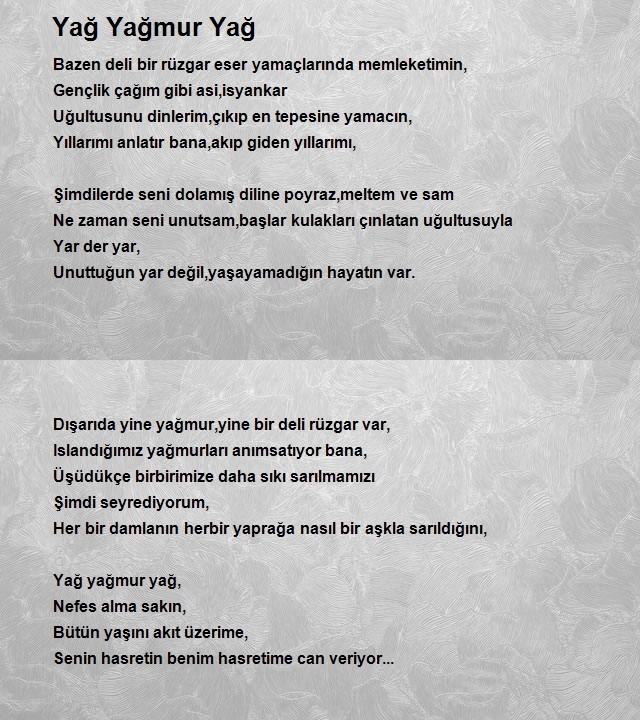 Yağ Yağmur Yağ

Bazen deli bir rüzgar eser yamaçlarında memleketimin,
Gençlik çağım gibi asi,isyankar
Uğultusunu dinlerim,çıkıp en tepesine yamacın,
Yıllarımı anlatır bana,akıp giden yıllarımı,

Şimdilerde seni dolamış diline poyraz,meltem ve sam
Ne zaman seni unutsam,başlar kulakları çınlatan uğultusuyla
Yar der yar,
Unuttuğun yar değil,yaşayamadığın hayatın var.

Dışarıda yine yağmur,yine bir deli rüzgar var,
Islandığımız yağmurları anımsatıyor bana,
Üşüdükçe birbirimize daha sıkı sarılmamızı
Şimdi seyrediyorum,
Her bir damlanın herbir yaprağa nasıl bir aşkla sarıldığını,

Yağ yağmur yağ,
Nefes alma sakın,
Bütün yaşını akıt üzerime,
Senin hasretin benim hasretime can veriyor...